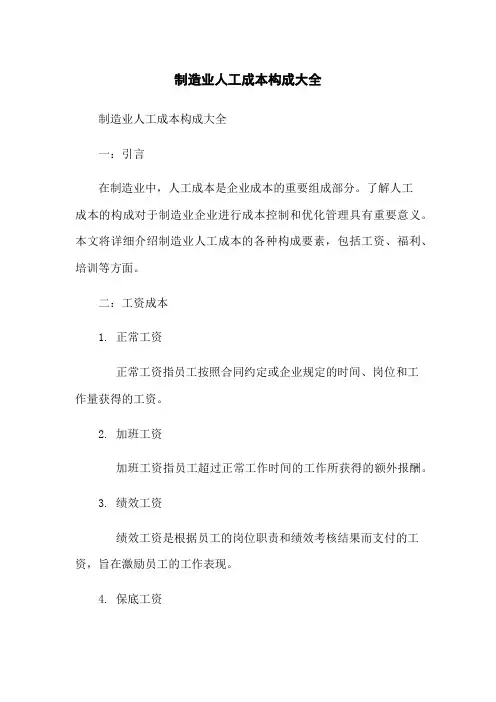 制造业人工成本构成大全

制造业人工成本构成大全

一：引言

在制造业中，人工成本是企业成本的重要组成部分。了解人工成本的构成对于制造业企业进行成本控制和优化管理具有重要意义。本文将详细介绍制造业人工成本的各种构成要素，包括工资、福利、培训等方面。

二：工资成本

1. 正常工资

正常工资指员工按照合同约定或企业规定的时间、岗位和工作量获得的工资。

2. 加班工资

加班工资指员工超过正常工作时间的工作所获得的额外报酬。

3. 绩效工资

绩效工资是根据员工的岗位职责和绩效考核结果而支付的工资，旨在激励员工的工作表现。

4. 保底工资